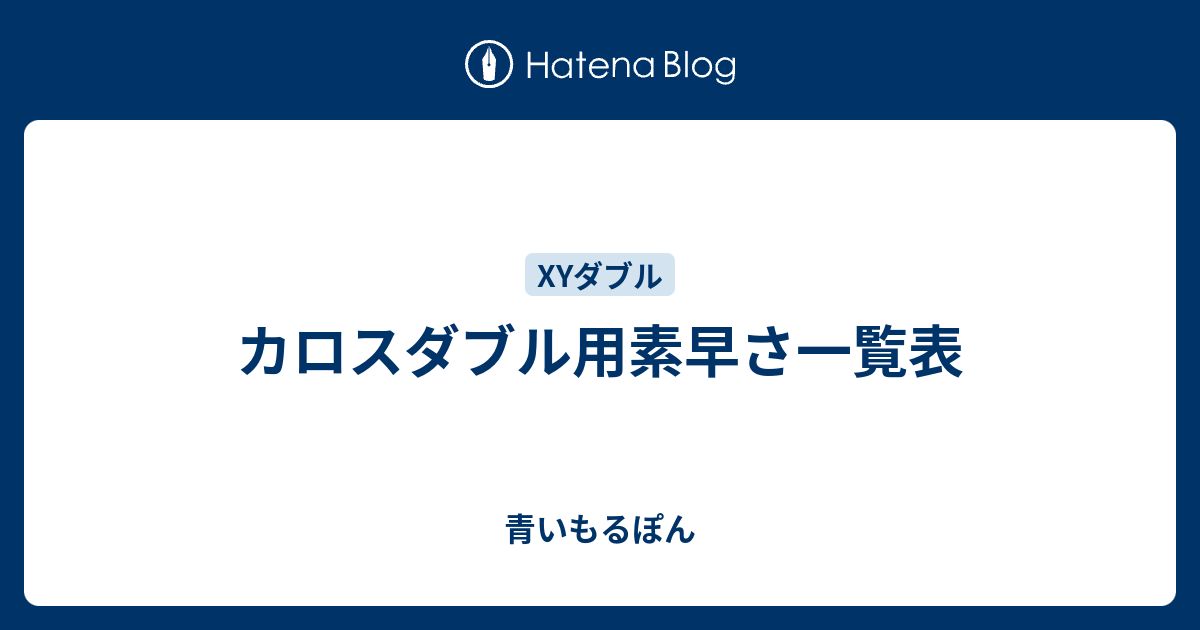 Hatena Blog

XYダブル

カロスダブル用素早さ一覧表

青いもるぽん